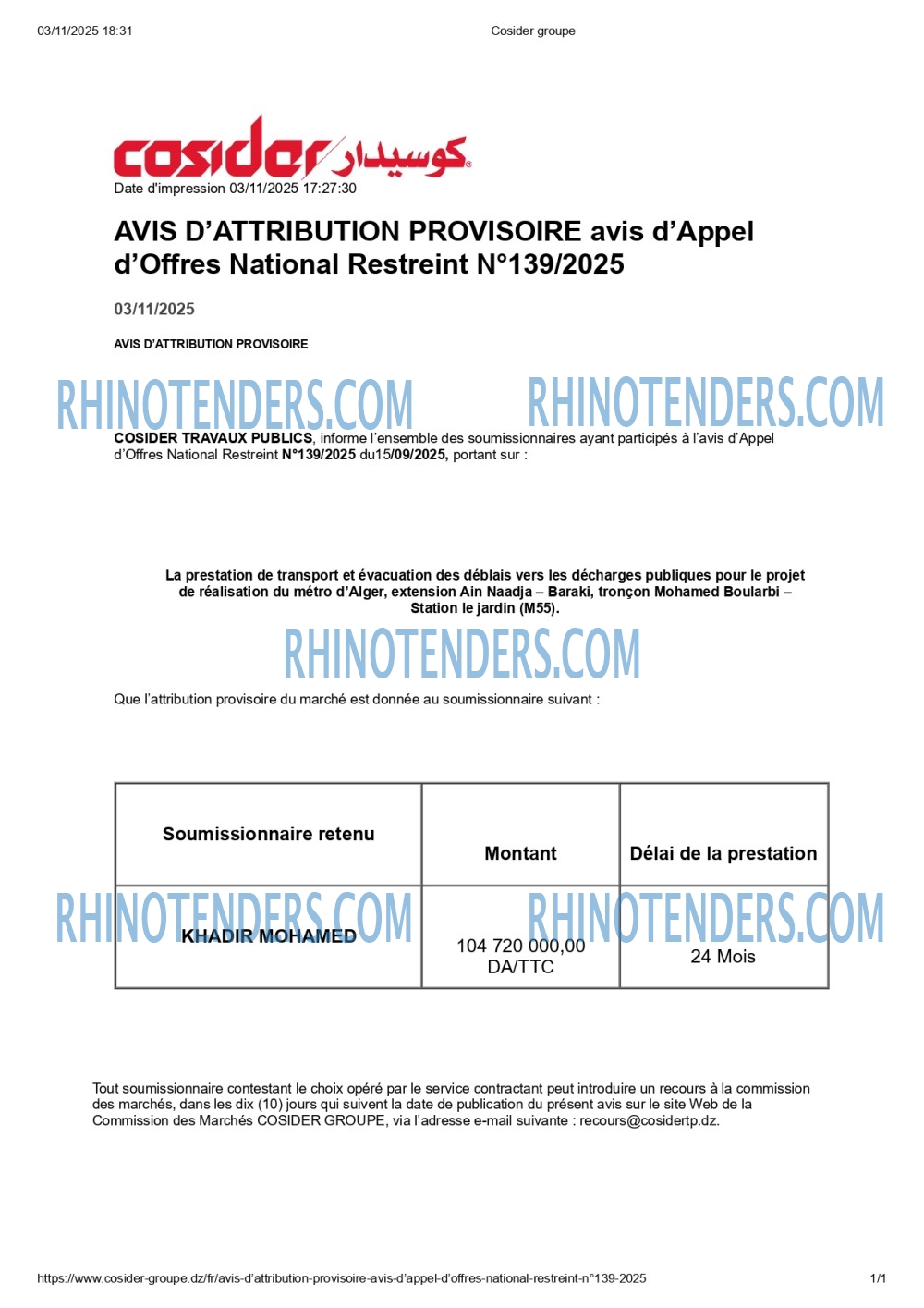 03/11/2025 18:31 Cosider groupe

cosider كوسيدار

Date d'impression 03/11/2025 17:27:30

AVIS D'ATTRIBUTION PROVISOIRE avis d'Appel d'Offres National Restreint N°139/2025

03/11/2025

AVIS D'ATTRIBUTION PROVISOIRE

RHINOTENDERS.COM RHINOTENDERS.COM

COSIDER TRAVAUX PUBLICS, informe l'ensemble des soumissionnaires ayant participés à l'avis d'Appel d'Offres National Restreint N°139/2025 du15/09/2025, portant sur :

La prestation de transport et évacuation des déblais vers les décharges publiques pour le projet de réalisation du métro d'Alger, extension Ain Naadja – Baraki, tronçon Mohamed Boularbi – Station le jardin (M55).

RHINOTENDERS.COM

Que l'attribution provisoire du marché est donnée au soumissionnaire suivant :

| Soumissionnaire retenu | Montant | Délai de la prestation |
|---|---|---|
| KHADIR MOHAMED | 104 720 000,00 DA/TTC | 24 Mois |

RHINOTENDERS.COM RHINOTENDERS.COM

Tout soumissionnaire contestant le choix opéré par le service contractant peut introduire un recours à la commission des marchés, dans les dix (10) jours qui suivent la date de publication du présent avis sur le site Web de la Commission des Marchés COSIDER GROUPE, via l'adresse e-mail suivante : recours@cosidertp.dz.

https://www.cosider-groupe.dz/fr/avis-d'attribution-provisoire-avis-d'appel-d'offres-national-restreint-n°139-2025 1/1